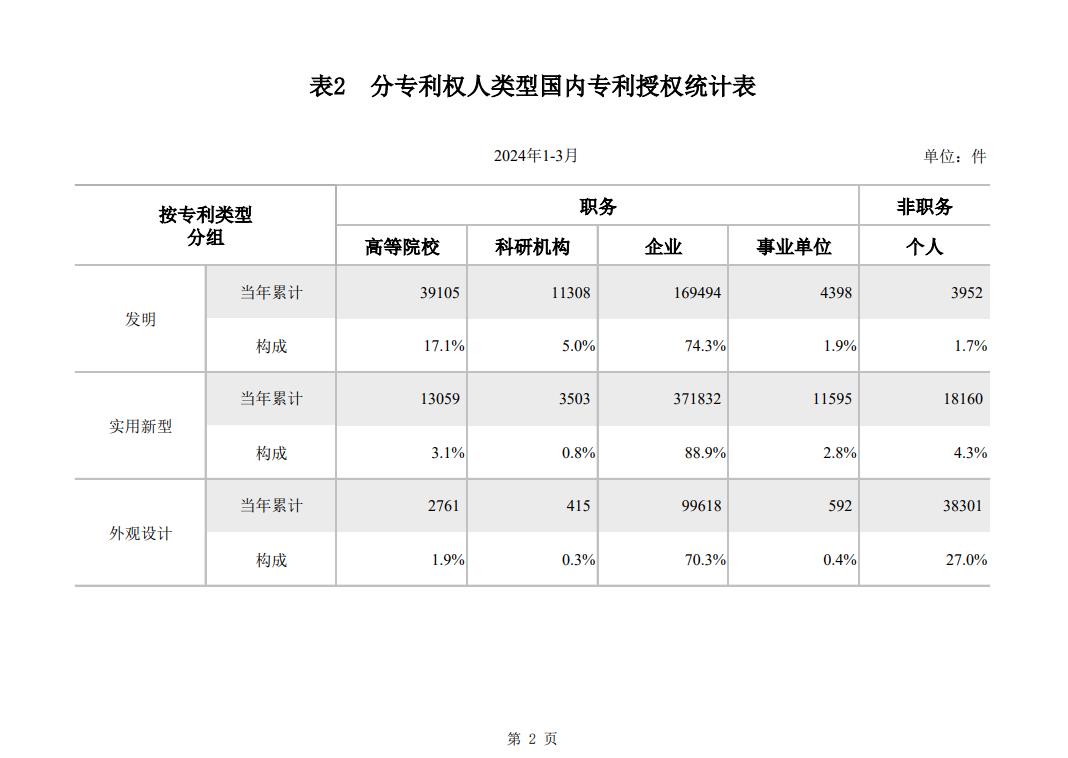 表2　分专利权人类型国内专利授权统计表

2024年1-3月

单位：件

| 按专利类型分组 | | 职务 | | | | 非职务 |
|---|---|---|---|---|---|---|
| | | 高等院校 | 科研机构 | 企业 | 事业单位 | 个人 |
| 发明 | 当年累计 | 39105 | 11308 | 169494 | 4398 | 3952 |
| | 构成 | 17.1% | 5.0% | 74.3% | 1.9% | 1.7% |
| 实用新型 | 当年累计 | 13059 | 3503 | 371832 | 11595 | 18160 |
| | 构成 | 3.1% | 0.8% | 88.9% | 2.8% | 4.3% |
| 外观设计 | 当年累计 | 2761 | 415 | 99618 | 592 | 38301 |
| | 构成 | 1.9% | 0.3% | 70.3% | 0.4% | 27.0% |

第 2 页